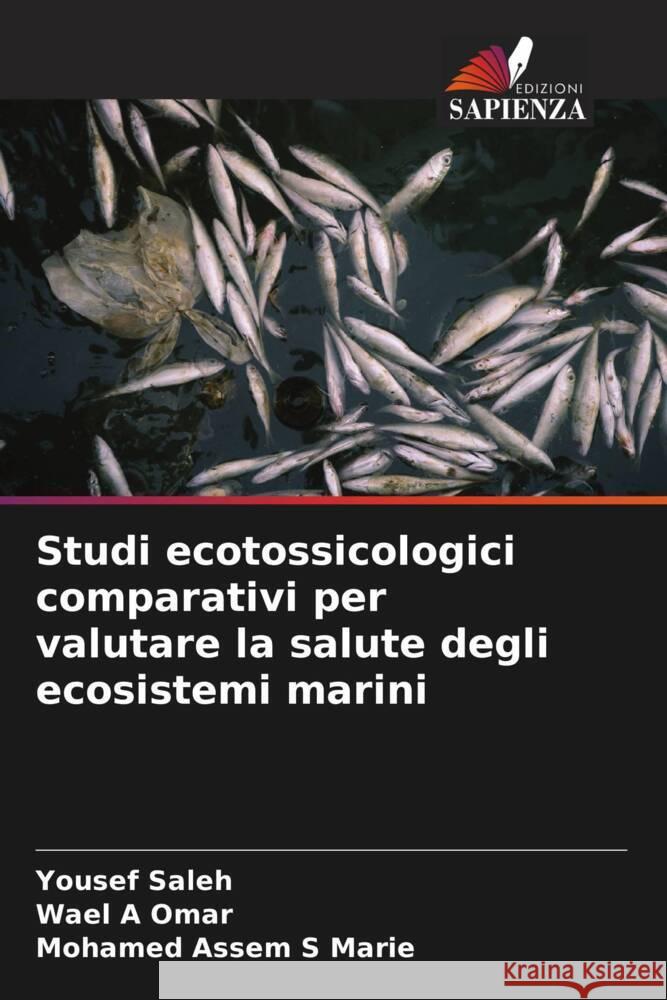 EDIZIONI
SAPIENZA

Studi ecotossicologici comparativi per valutare la salute degli ecosistemi marini

Yousef Saleh
Wael A Omar
Mohamed Assem S Marie